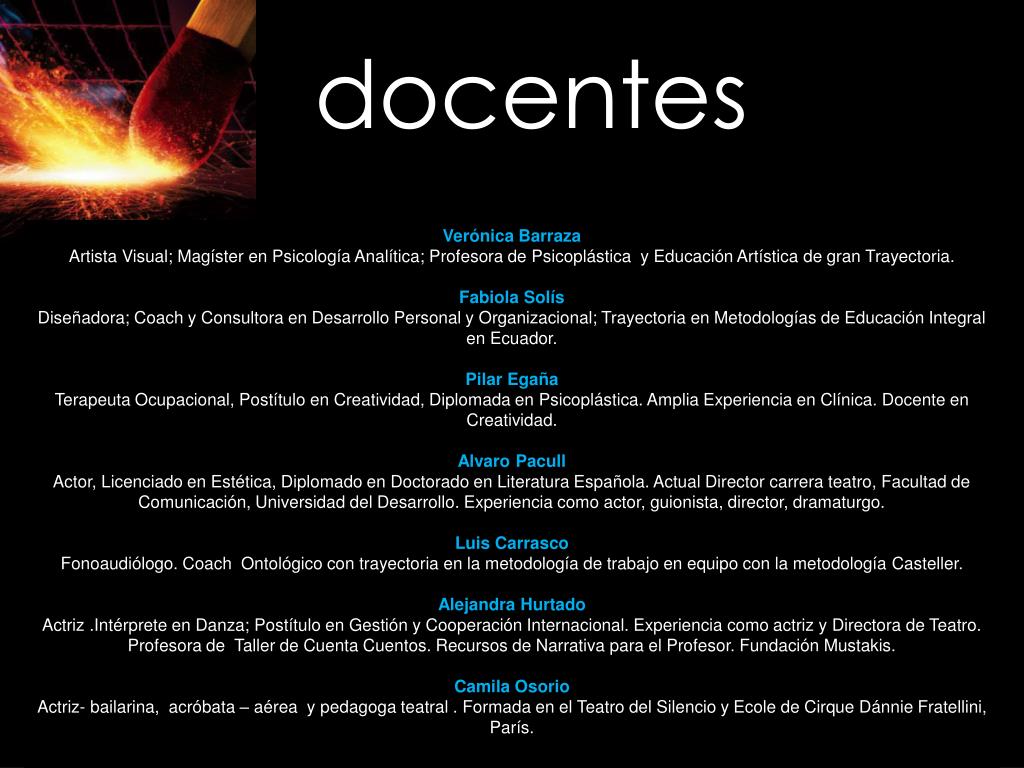 docentes

Verónica Barraza
Artista Visual; Magíster en Psicología Analítica; Profesora de Psicoplástica y Educación Artística de gran Trayectoria.

Fabiola Solís
Diseñadora; Coach y Consultora en Desarrollo Personal y Organizacional; Trayectoria en Metodologías de Educación Integral en Ecuador.

Pilar Egaña
Terapeuta Ocupacional, Postítulo en Creatividad, Diplomada en Psicoplástica. Amplia Experiencia en Clínica. Docente en Creatividad.

Alvaro Pacull
Actor, Licenciado en Estética, Diplomado en Doctorado en Literatura Española. Actual Director carrera teatro, Facultad de Comunicación, Universidad del Desarrollo. Experiencia como actor, guionista, director, dramaturgo.

Luis Carrasco
Fonoaudiólogo. Coach Ontológico con trayectoria en la metodología de trabajo en equipo con la metodología Casteller.

Alejandra Hurtado
Actriz .Intérprete en Danza; Postítulo en Gestión y Cooperación Internacional. Experiencia como actriz y Directora de Teatro. Profesora de Taller de Cuenta Cuentos. Recursos de Narrativa para el Profesor. Fundación Mustakis.

Camila Osorio
Actriz- bailarina, acróbata – aérea y pedagoga teatral . Formada en el Teatro del Silencio y Ecole de Cirque Dánnie Fratellini, París.